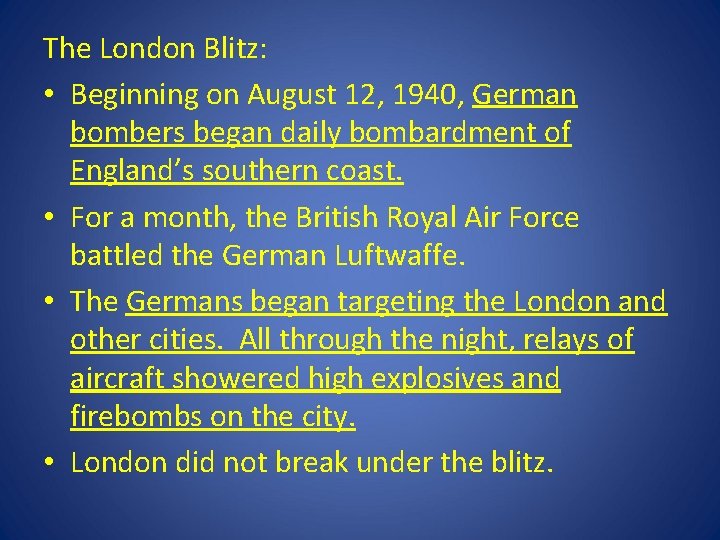 The London Blitz:

• Beginning on August 12, 1940, German bombers began daily bombardment of England's southern coast.

• For a month, the British Royal Air Force battled the German Luftwaffe.

• The Germans began targeting the London and other cities. All through the night, relays of aircraft showered high explosives and firebombs on the city.

• London did not break under the blitz.